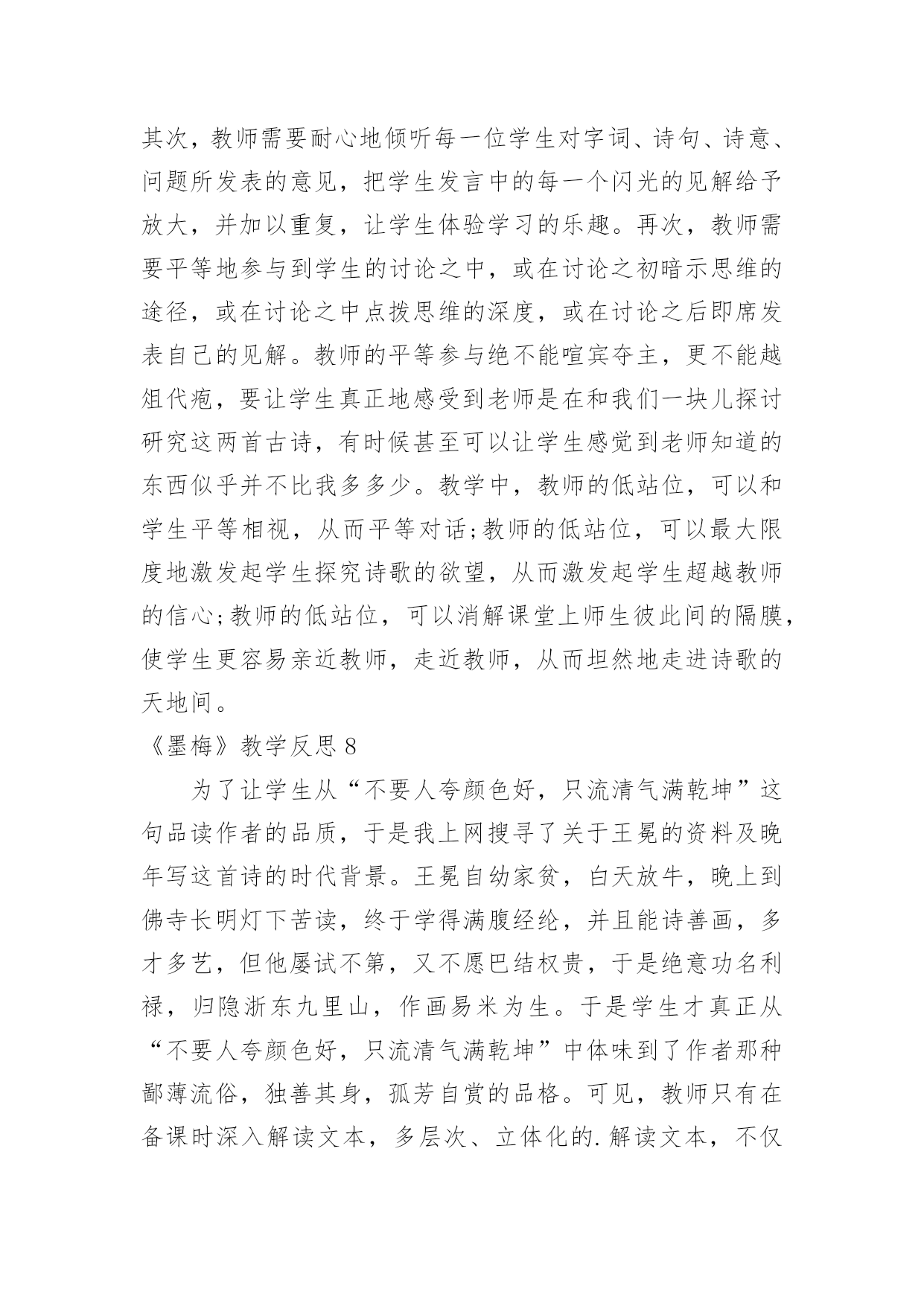 其次，教师需要耐心地倾听每一位学生对字词、诗句、诗意、问题所发表的意见，把学生发言中的每一个闪光的见解给予放大，并加以重复，让学生体验学习的乐趣。再次，教师需要平等地参与到学生的讨论之中，或在讨论之初暗示思维的途径，或在讨论之中点拨思维的深度，或在讨论之后即席发表自己的见解。教师的平等参与绝不能喧宾夺主，更不能越俎代疱，要让学生真正地感受到老师是在和我们一块儿探讨研究这两首古诗，有时候甚至可以让学生感觉到老师知道的东西似乎并不比我多多少。教学中，教师的低站位，可以和学生平等相视，从而平等对话;教师的低站位，可以最大限度地激发起学生探究诗歌的欲望，从而激发起学生超越教师的信心;教师的低站位，可以消解课堂上师生彼此间的隔膜，使学生更容易亲近教师，走近教师，从而坦然地走进诗歌的天地间。

《墨梅》教学反思 8

为了让学生从“不要人夸颜色好，只流清气满乾坤”这句品读作者的品质，于是我上网搜寻了关于王冕的资料及晚年写这首诗的时代背景。王冕自幼家贫，白天放牛，晚上到佛寺长明灯下苦读，终于学得满腹经纶，并且能诗善画，多才多艺，但他屡试不第，又不愿巴结权贵，于是绝意功名利禄，归隐浙东九里山，作画易米为生。于是学生才真正从“不要人夸颜色好，只流清气满乾坤”中体味到了作者那种鄙薄流俗，独善其身，孤芳自赏的品格。可见，教师只有在备课时深入解读文本，多层次、立体化的.解读文本，不仅